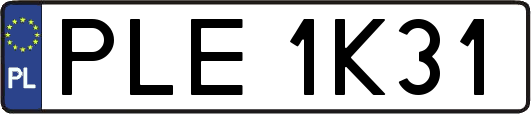 PL

PLE 1K31